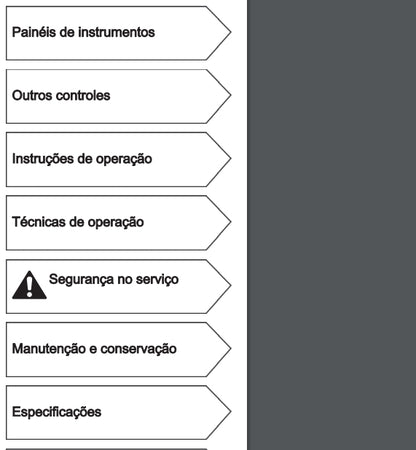 Painéis de instrumentos

Outros controles

Instruções de operação

Técnicas de operação

Segurança no serviço

Manutenção e conservação

Especificações